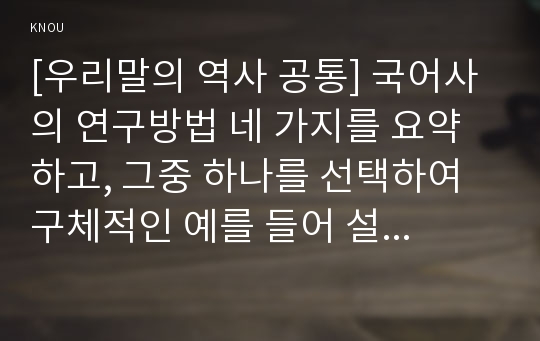 KNOU

[우리말의 역사 공통] 국어사의 연구방법 네 가지를 요약하고, 그중 하나를 선택하여 구체적인 예를 들어 설...